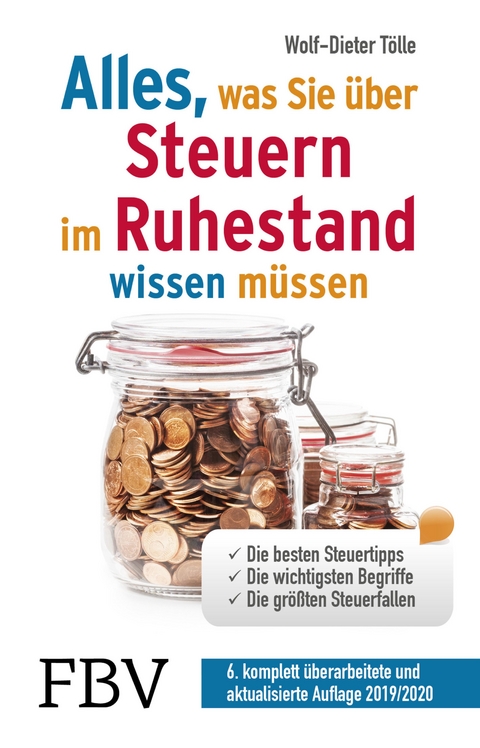 Wolf-Dieter Tölle

Alles, was Sie über Steuern im Ruhestand wissen müssen

✓ Die besten Steuertipps
✓ Die wichtigsten Begriffe
✓ Die größten Steuerfallen

FBV

6. komplett überarbeitete und aktualisierte Auflage 2019/2020